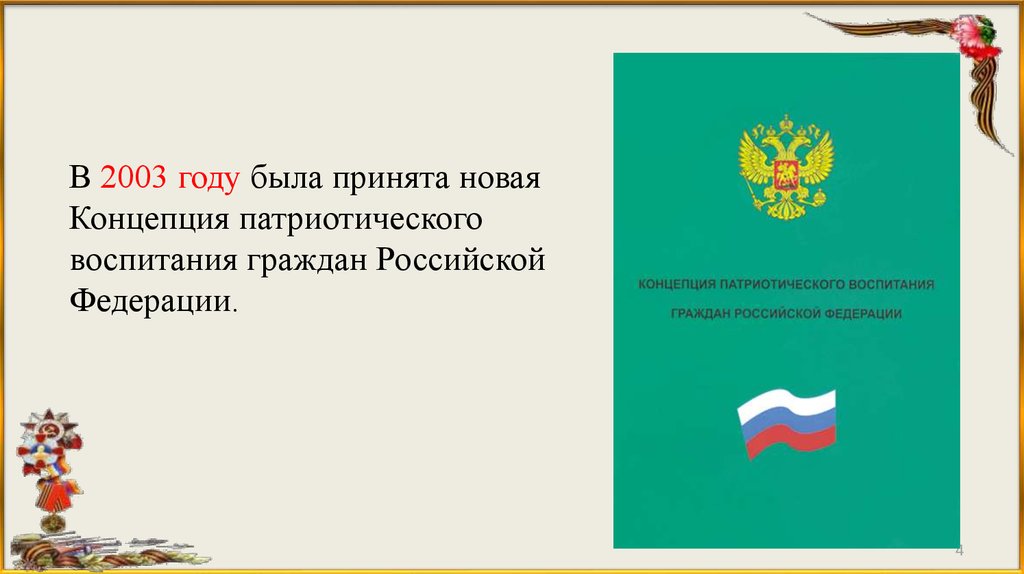 В 2003 году была принята новая Концепция патриотического воспитания граждан Российской Федерации.

КОНЦЕПЦИЯ ПАТРИОТИЧЕСКОГО ВОСПИТАНИЯ ГРАЖДАН РОССИЙСКОЙ ФЕДЕРАЦИИ

4